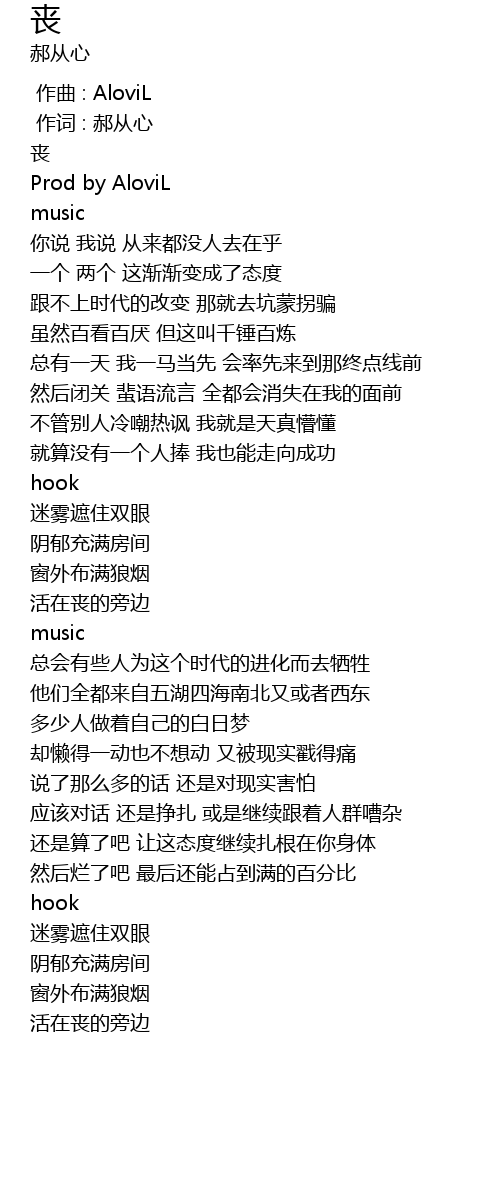 丧
郝从心

作曲 : AloviL
作词 : 郝从心
丧
Prod by AloviL
music
你说 我说 从来都没人去在乎
一个 两个 这渐渐变成了态度
跟不上时代的改变 那就去坑蒙拐骗
虽然百看百厌 但这叫千锤百炼
总有一天 我一马当先 会率先来到那终点线前
然后闭关 蜚语流言 全都会消失在我的面前
不管别人冷嘲热讽 我就是天真懵懂
就算没有一个人捧 我也能走向成功
hook
迷雾遮住双眼
阴郁充满房间
窗外布满狼烟
活在丧的旁边
music
总会有些人为这个时代的进化而去牺牲
他们全都来自五湖四海南北又或者西东
多少人做着自己的白日梦
却懒得一动也不想动 又被现实戳得痛
说了那么多的话 还是对现实害怕
应该对话 还是挣扎 或是继续跟着人群嘈杂
还是算了吧 让这态度继续扎根在你身体
然后烂了吧 最后还能占到满的百分比
hook
迷雾遮住双眼
阴郁充满房间
窗外布满狼烟
活在丧的旁边